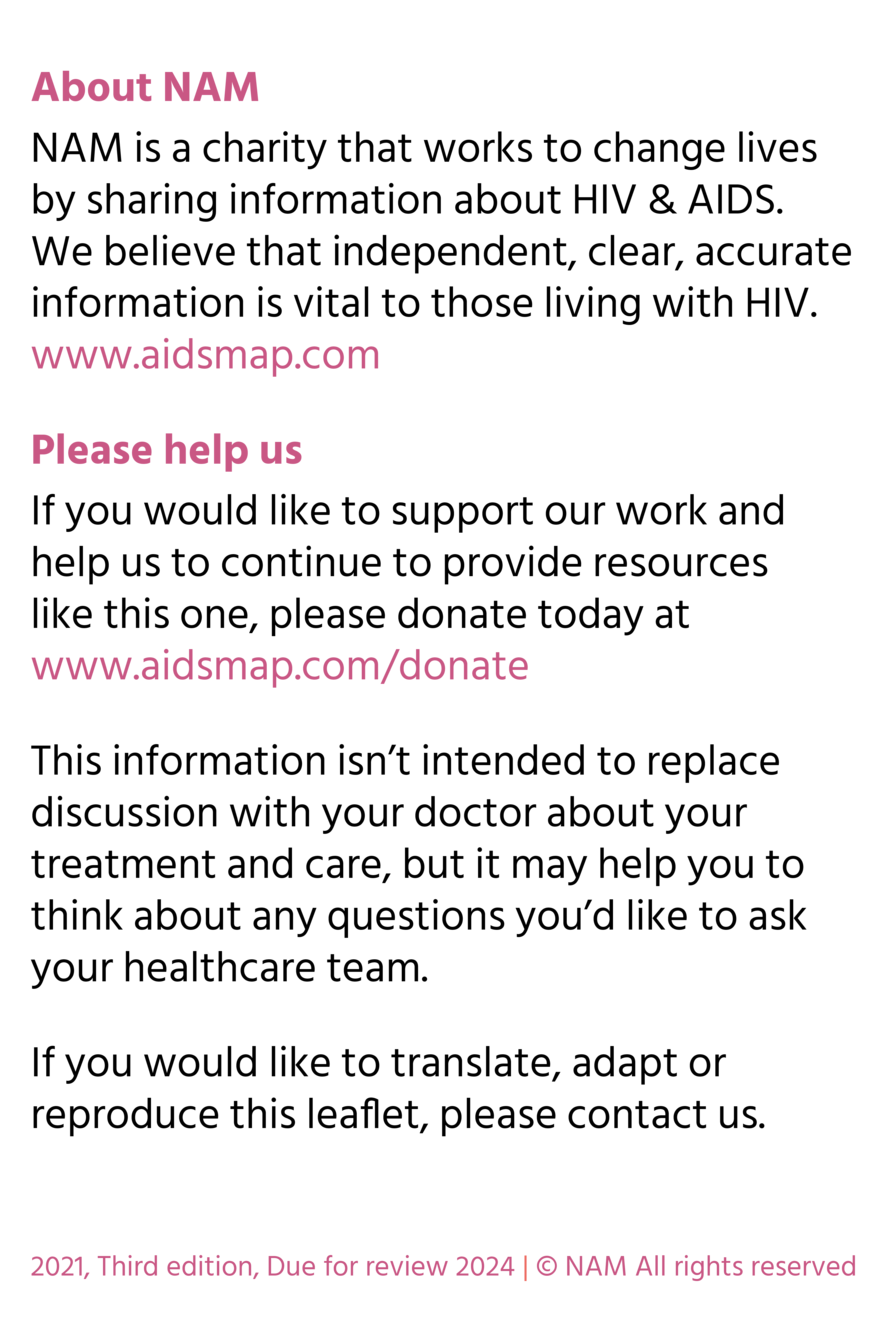 About NAM

NAM is a charity that works to change lives by sharing information about HIV & AIDS. We believe that independent, clear, accurate information is vital to those living with HIV. www.aidsmap.com

Please help us

If you would like to support our work and help us to continue to provide resources like this one, please donate today at www.aidsmap.com/donate

This information isn't intended to replace discussion with your doctor about your treatment and care, but it may help you to think about any questions you'd like to ask your healthcare team.

If you would like to translate, adapt or reproduce this leaflet, please contact us.

2021, Third edition, Due for review 2024 | © NAM All rights reserved